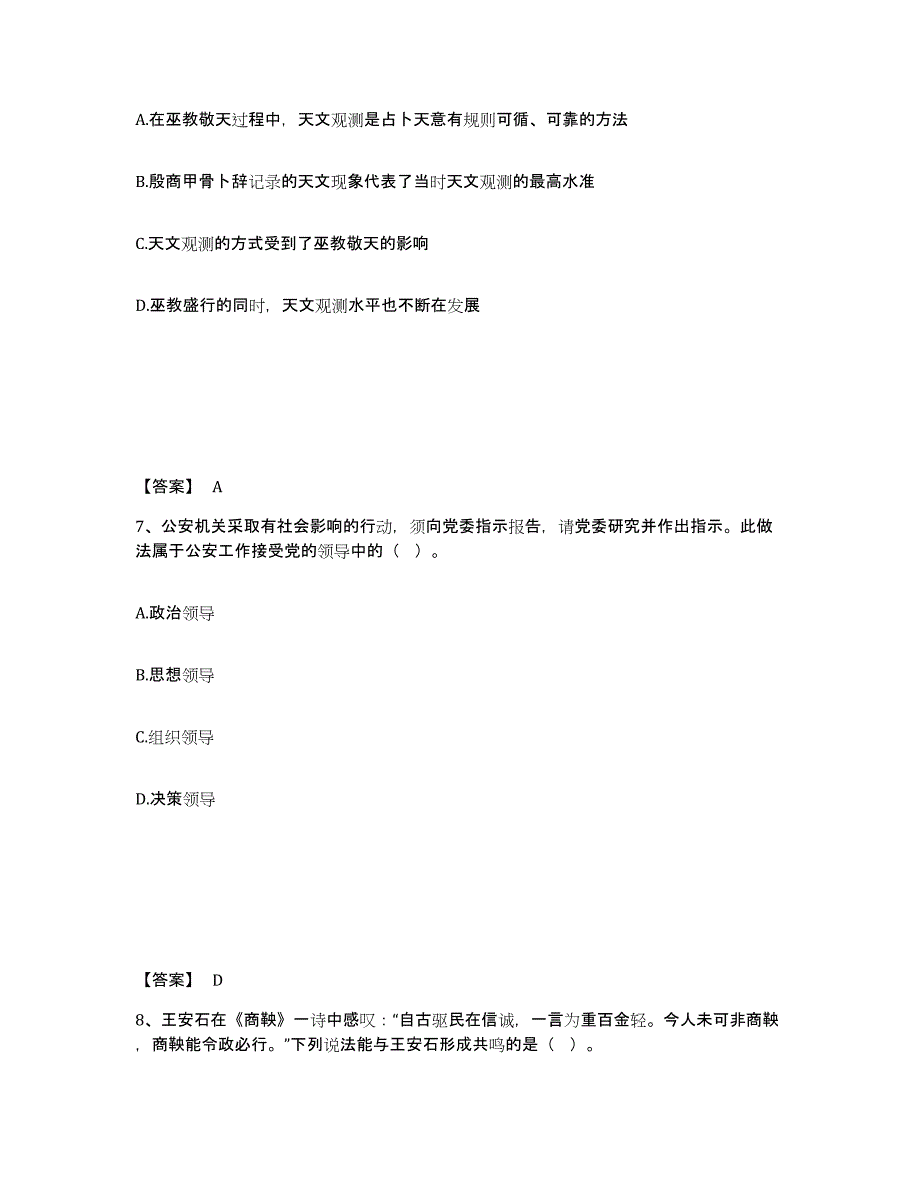 A.在巫教敬天过程中，天文观测是占卜天意有规则可循、可靠的方法

B.殷商甲骨卜辞记录的天文现象代表了当时天文观测的最高水准

C.天文观测的方式受到了巫教敬天的影响

D.巫教盛行的同时，天文观测水平也不断在发展

【答案】 A

7、公安机关采取有社会影响的行动，须向党委指示报告，请党委研究并作出指示。此做法属于公安工作接受党的领导中的（ ）。

A.政治领导

B.思想领导

C.组织领导

D.决策领导

【答案】 D

8、王安石在《商鞅》一诗中感叹："自古驱民在信诚，一言为重百金轻。今人未可非商鞅，商鞅能令政必行。"下列说法能与王安石形成共鸣的是（ ）。